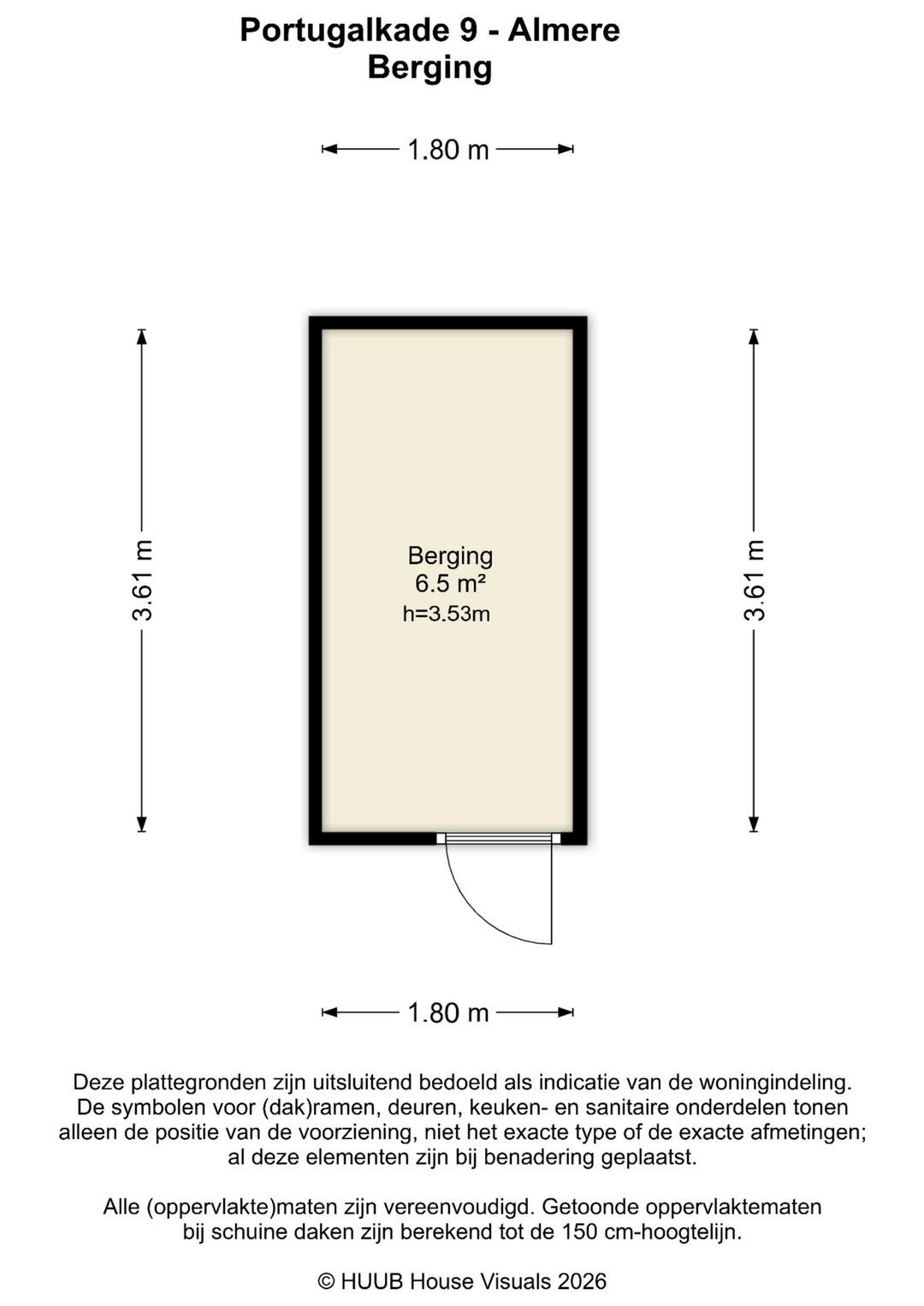 Portugalkade 9 - Almere
Berging

1.80 m

3.61 m

Berging
6.5 m²
h=3.53m

3.61 m

1.80 m

Deze plattegronden zijn uitsluitend bedoeld als indicatie van de woningindeling. De symbolen voor (dak)ramen, deuren, keuken- en sanitaire onderdelen tonen alleen de positie van de voorziening, niet het exacte type of de exacte afmetingen; al deze elementen zijn bij benadering geplaatst.

Alle (oppervlakte)maten zijn vereenvoudigd. Getoonde oppervlaktematen bij schuine daken zijn berekend tot de 150 cm-hoogtelijn.

© HUUB House Visuals 2026